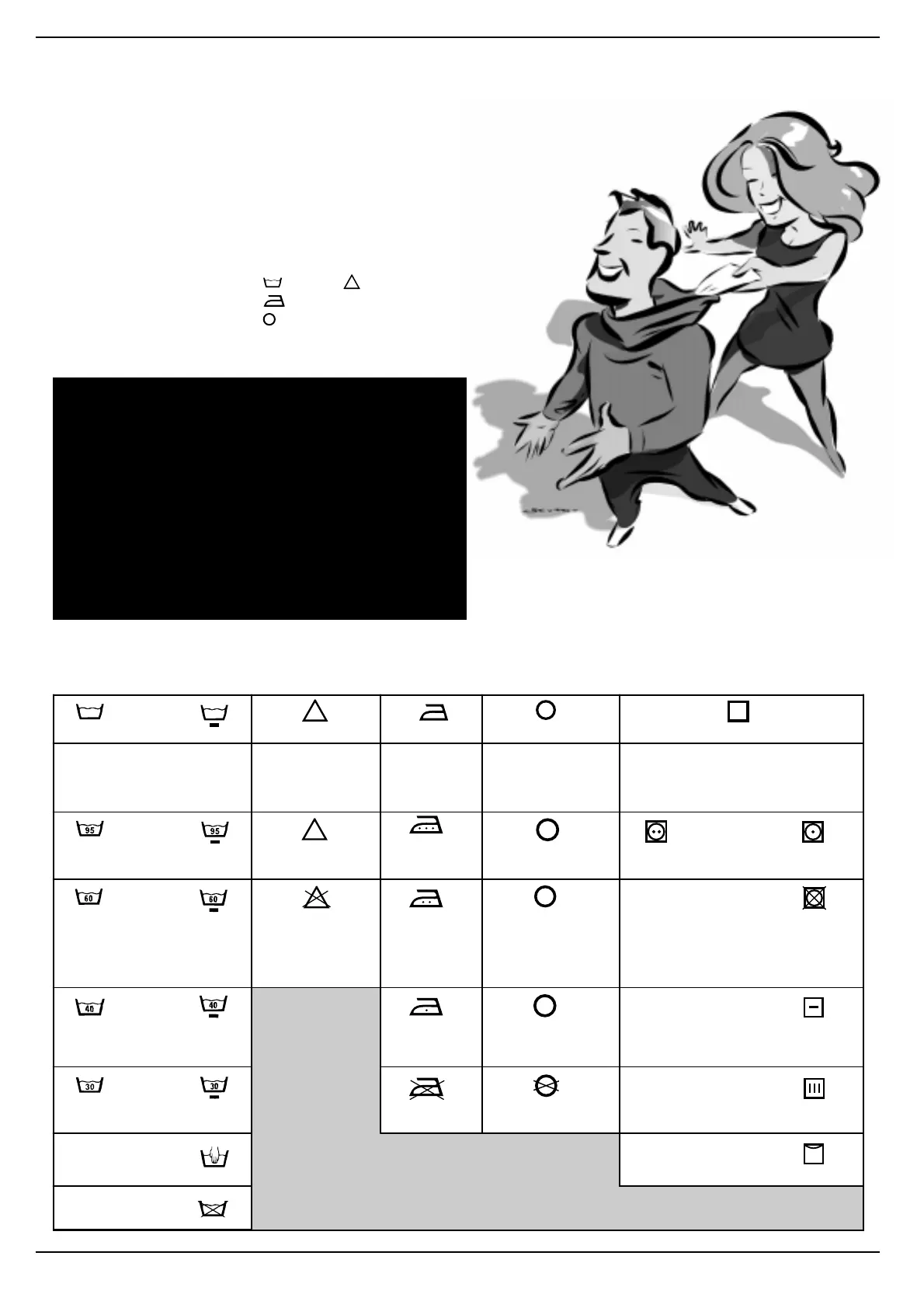 95

95

60

60

40

40

30

30